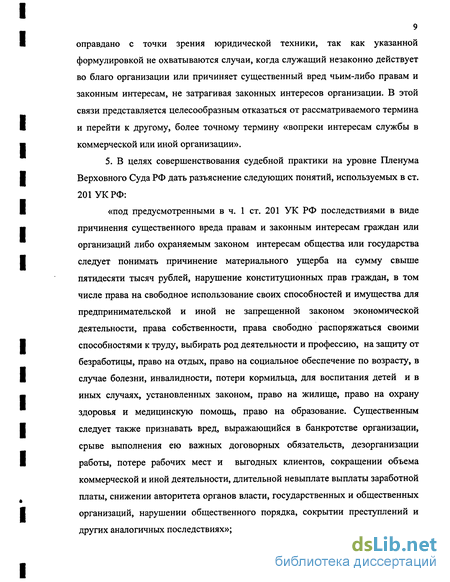 9

оправдано с точки зрения юридической техники, так как указанной формулировкой не охватываются случаи, когда служащий незаконно действует во благо организации или причиняет существенный вред чьим-либо правам и законным интересам, не затрагивая законных интересов организации. В этой связи представляется целесообразным отказаться от рассматриваемого термина и перейти к другому, более точному термину «вопреки интересам службы в коммерческой или иной организации».

5. В целях совершенствования судебной практики на уровне Пленума Верховного Суда РФ дать разъяснение следующих понятий, используемых в ст. 201 УК РФ:

«под предусмотренными в ч. 1 ст. 201 УК РФ последствиями в виде причинения существенного вреда правам и законным интересам граждан или организаций либо охраняемым законом интересам общества или государства следует понимать причинение материального ущерба на сумму свыше пятидесяти тысяч рублей, нарушение конституционных прав граждан, в том числе права на свободное использование своих способностей и имущества для предпринимательской и иной не запрещенной законом экономической деятельности, права собственности, права свободно распоряжаться своими способностями к труду, выбирать род деятельности и профессию, на защиту от безработицы, право на отдых, право на социальное обеспечение по возрасту, в случае болезни, инвалидности, потери кормильца, для воспитания детей и в иных случаях, установленных законом, право на жилище, право на охрану здоровья и медицинскую помощь, право на образование. Существенным следует также признавать вред, выражающийся в банкротстве организации, срыве выполнения ею важных договорных обязательств, дезорганизации работы, потере рабочих мест и выгодных клиентов, сокращении объема коммерческой и иной деятельности, длительной невыплате выплаты заработной платы, снижении авторитета органов власти, государственных и общественных организаций, нарушении общественного порядка, сокрытии преступлений и других аналогичных последствиях»;

dsLib.net
библиотека диссертаций